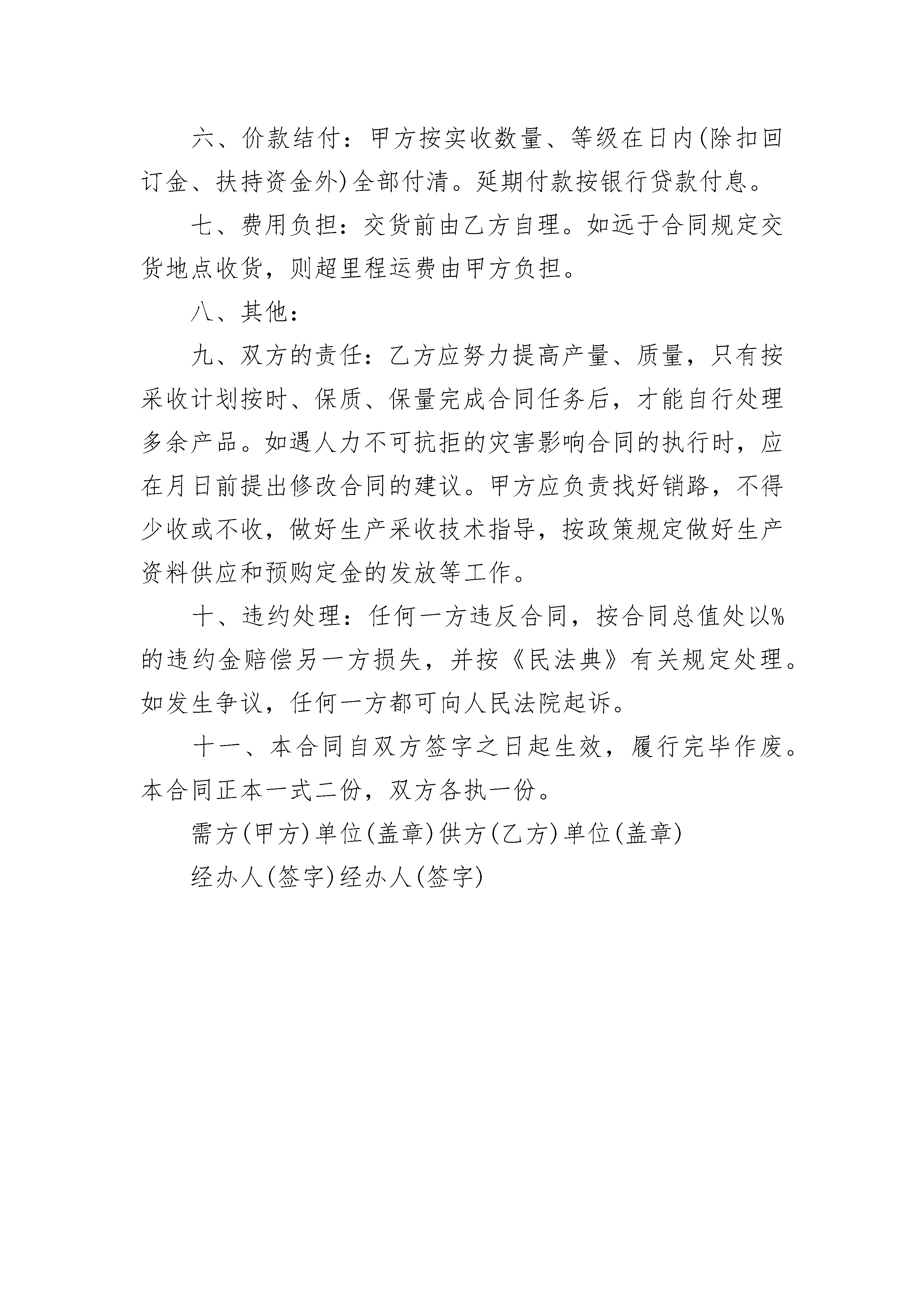 六、价款结付：甲方按实收数量、等级在日内(除扣回订金、扶持资金外)全部付清。延期付款按银行贷款付息。

七、费用负担：交货前由乙方自理。如远于合同规定交货地点收货，则超里程运费由甲方负担。

八、其他：

九、双方的责任：乙方应努力提高产量、质量，只有按采收计划按时、保质、保量完成合同任务后，才能自行处理多余产品。如遇人力不可抗拒的灾害影响合同的执行时，应在月日前提出修改合同的建议。甲方应负责找好销路，不得少收或不收，做好生产采收技术指导，按政策规定做好生产资料供应和预购定金的发放等工作。

十、违约处理：任何一方违反合同，按合同总值处以%的违约金赔偿另一方损失，并按《民法典》有关规定处理。如发生争议，任何一方都可向人民法院起诉。

十一、本合同自双方签字之日起生效，履行完毕作废。本合同正本一式二份，双方各执一份。

需方(甲方)单位(盖章)供方(乙方)单位(盖章)

经办人(签字)经办人(签字)